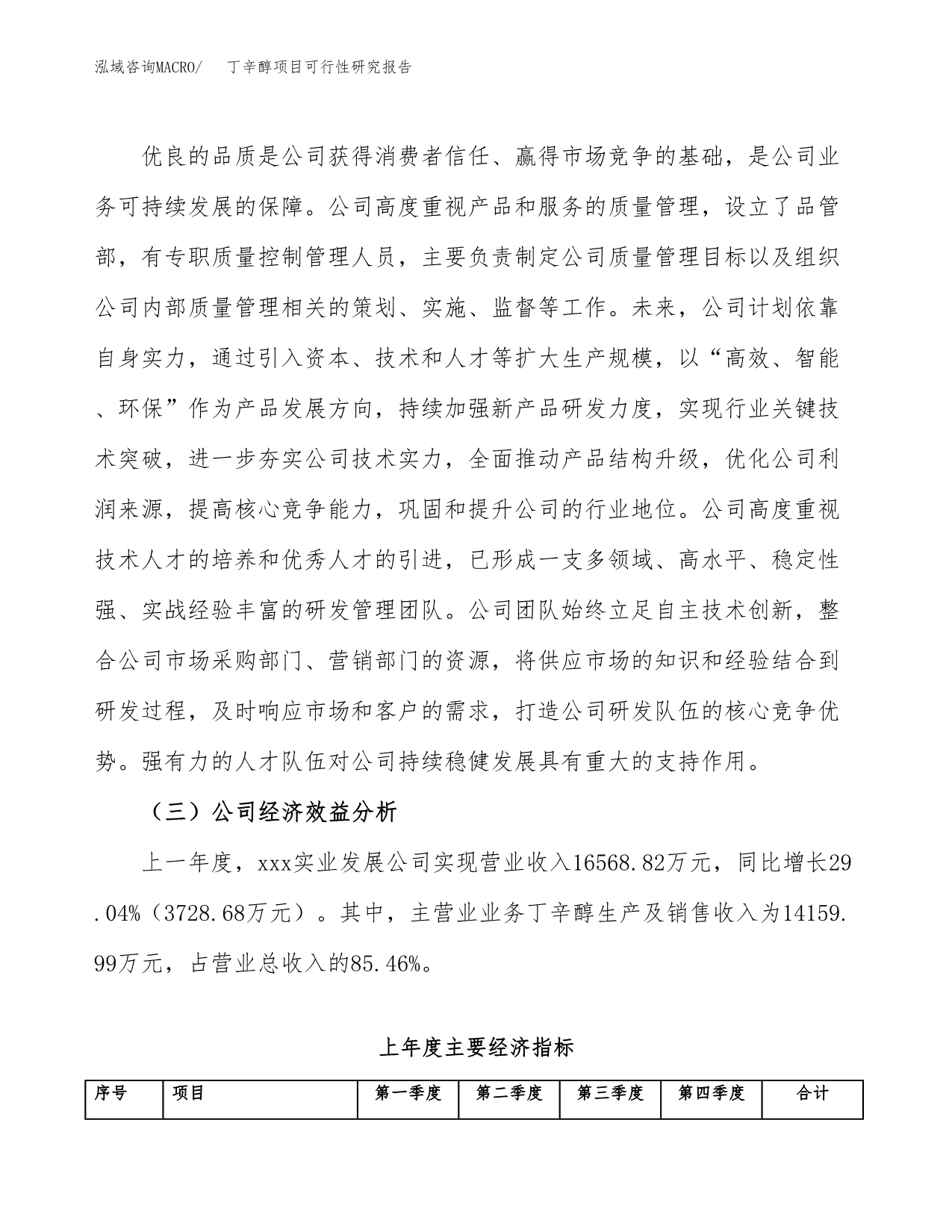 泓域咨询MACRO/　　丁辛醇项目可行性研究报告

优良的品质是公司获得消费者信任、赢得市场竞争的基础，是公司业务可持续发展的保障。公司高度重视产品和服务的质量管理，设立了品管部，有专职质量控制管理人员，主要负责制定公司质量管理目标以及组织公司内部质量管理相关的策划、实施、监督等工作。未来，公司计划依靠自身实力，通过引入资本、技术和人才等扩大生产规模，以“高效、智能、环保”作为产品发展方向，持续加强新产品研发力度，实现行业关键技术突破，进一步夯实公司技术实力，全面推动产品结构升级，优化公司利润来源，提高核心竞争能力，巩固和提升公司的行业地位。公司高度重视技术人才的培养和优秀人才的引进，已形成一支多领域、高水平、稳定性强、实战经验丰富的研发管理团队。公司团队始终立足自主技术创新，整合公司市场采购部门、营销部门的资源，将供应市场的知识和经验结合到研发过程，及时响应市场和客户的需求，打造公司研发队伍的核心竞争优势。强有力的人才队伍对公司持续稳健发展具有重大的支持作用。

（三）公司经济效益分析

上一年度，xxx实业发展公司实现营业收入16568.82万元，同比增长29.04%（3728.68万元）。其中，主营业业务丁辛醇生产及销售收入为14159.99万元，占营业总收入的85.46%。

上年度主要经济指标

| 序号 | 项目 | 第一季度 | 第二季度 | 第三季度 | 第四季度 | 合计 |
|---|---|---|---|---|---|---|